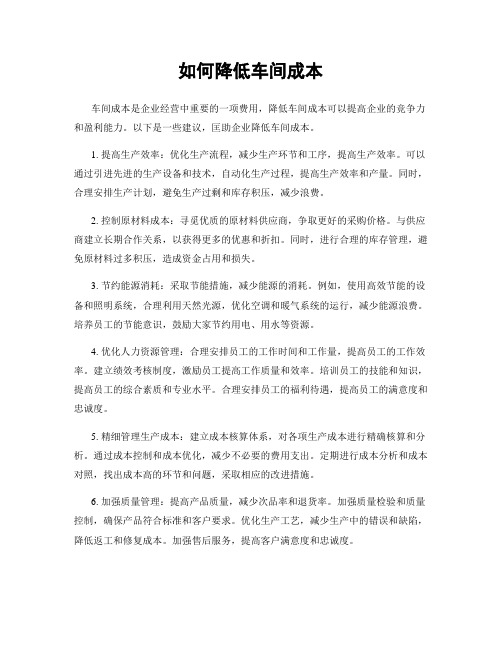 如何降低车间成本

车间成本是企业经营中重要的一项费用，降低车间成本可以提高企业的竞争力和盈利能力。以下是一些建议，匡助企业降低车间成本。

1. 提高生产效率：优化生产流程，减少生产环节和工序，提高生产效率。可以通过引进先进的生产设备和技术，自动化生产过程，提高生产效率和产量。同时，合理安排生产计划，避免生产过剩和库存积压，减少浪费。

2. 控制原材料成本：寻觅优质的原材料供应商，争取更好的采购价格。与供应商建立长期合作关系，以获得更多的优惠和折扣。同时，进行合理的库存管理，避免原材料过多积压，造成资金占用和损失。

3. 节约能源消耗：采取节能措施，减少能源的消耗。例如，使用高效节能的设备和照明系统，合理利用天然光源，优化空调和暖气系统的运行，减少能源浪费。培养员工的节能意识，鼓励大家节约用电、用水等资源。

4. 优化人力资源管理：合理安排员工的工作时间和工作量，提高员工的工作效率。建立绩效考核制度，激励员工提高工作质量和效率。培训员工的技能和知识，提高员工的综合素质和专业水平。合理安排员工的福利待遇，提高员工的满意度和忠诚度。

5. 精细管理生产成本：建立成本核算体系，对各项生产成本进行精确核算和分析。通过成本控制和成本优化，减少不必要的费用支出。定期进行成本分析和成本对照，找出成本高的环节和问题，采取相应的改进措施。

6. 加强质量管理：提高产品质量，减少次品率和退货率。加强质量检验和质量控制，确保产品符合标准和客户要求。优化生产工艺，减少生产中的错误和缺陷，降低返工和修复成本。加强售后服务，提高客户满意度和忠诚度。